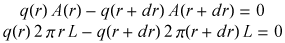 $q(r)\,A(r) - q(r + dr)\,A(r + dr) = 0$
$q(r)\,2\,\pi\,r\,L - q(r + dr)\,2\,\pi(r + dr)\,L = 0$